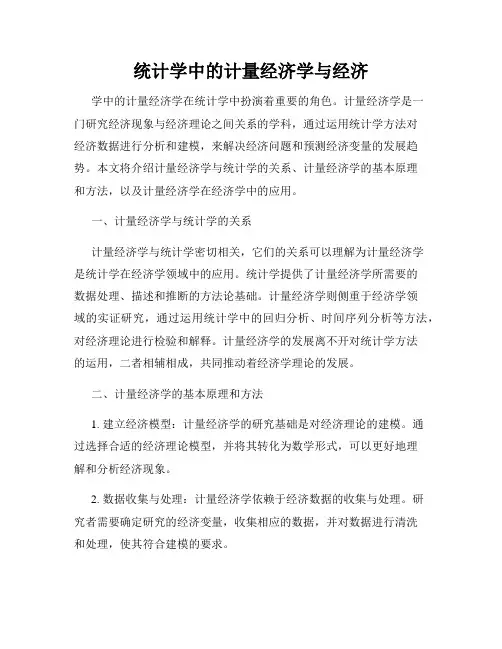 统计学中的计量经济学与经济

学中的计量经济学在统计学中扮演着重要的角色。计量经济学是一门研究经济现象与经济理论之间关系的学科，通过运用统计学方法对经济数据进行分析和建模，来解决经济问题和预测经济变量的发展趋势。本文将介绍计量经济学与统计学的关系、计量经济学的基本原理和方法，以及计量经济学在经济学中的应用。

一、计量经济学与统计学的关系

计量经济学与统计学密切相关，它们的关系可以理解为计量经济学是统计学在经济学领域中的应用。统计学提供了计量经济学所需要的数据处理、描述和推断的方法论基础。计量经济学则侧重于经济学领域的实证研究，通过运用统计学中的回归分析、时间序列分析等方法，对经济理论进行检验和解释。计量经济学的发展离不开对统计学方法的运用，二者相辅相成，共同推动着经济学理论的发展。

二、计量经济学的基本原理和方法

1. 建立经济模型：计量经济学的研究基础是对经济理论的建模。通过选择合适的经济理论模型，并将其转化为数学形式，可以更好地理解和分析经济现象。

2. 数据收集与处理：计量经济学依赖于经济数据的收集与处理。研究者需要确定研究的经济变量，收集相应的数据，并对数据进行清洗和处理，使其符合建模的要求。